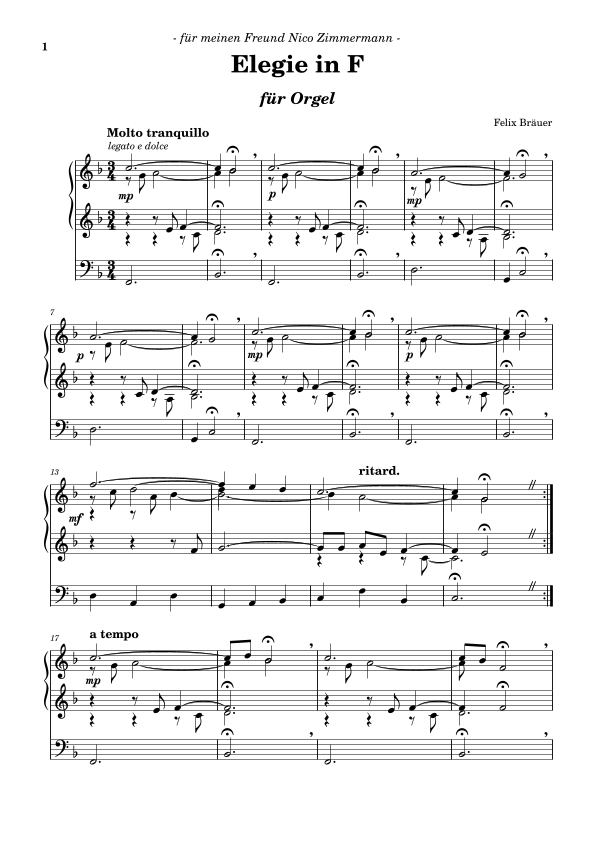 1

- für meinen Freund Nico Zimmermann -

Elegie in F

für Orgel

Felix Bräuer

Molto tranquillo

legato e dolce

mp

p

mp

7

p

mp

p

13

mf

ritard.

17

a tempo

mp